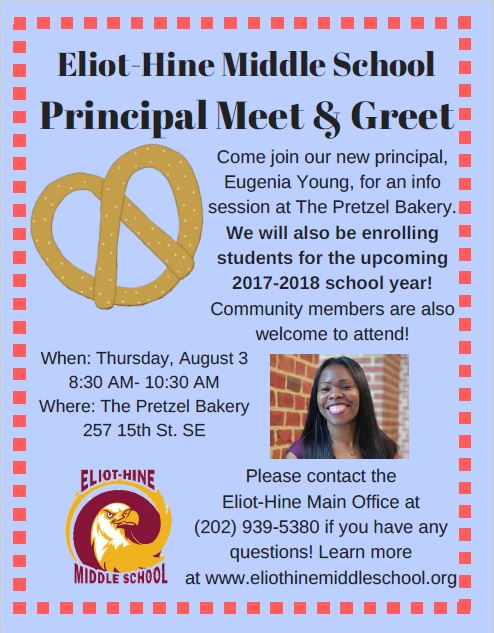 Eliot-Hine Middle School

Principal Meet & Greet

Come join our new principal, Eugenia Young, for an info session at The Pretzel Bakery. We will also be enrolling students for the upcoming 2017-2018 school year! Community members are also welcome to attend!

When: Thursday, August 3
8:30 AM- 10:30 AM
Where: The Pretzel Bakery
257 15th St. SE

ELIOT-HINE
MIDDLE SCHOOL

Please contact the Eliot-Hine Main Office at (202) 939-5380 if you have any questions! Learn more at www.eliothinemiddleschool.org